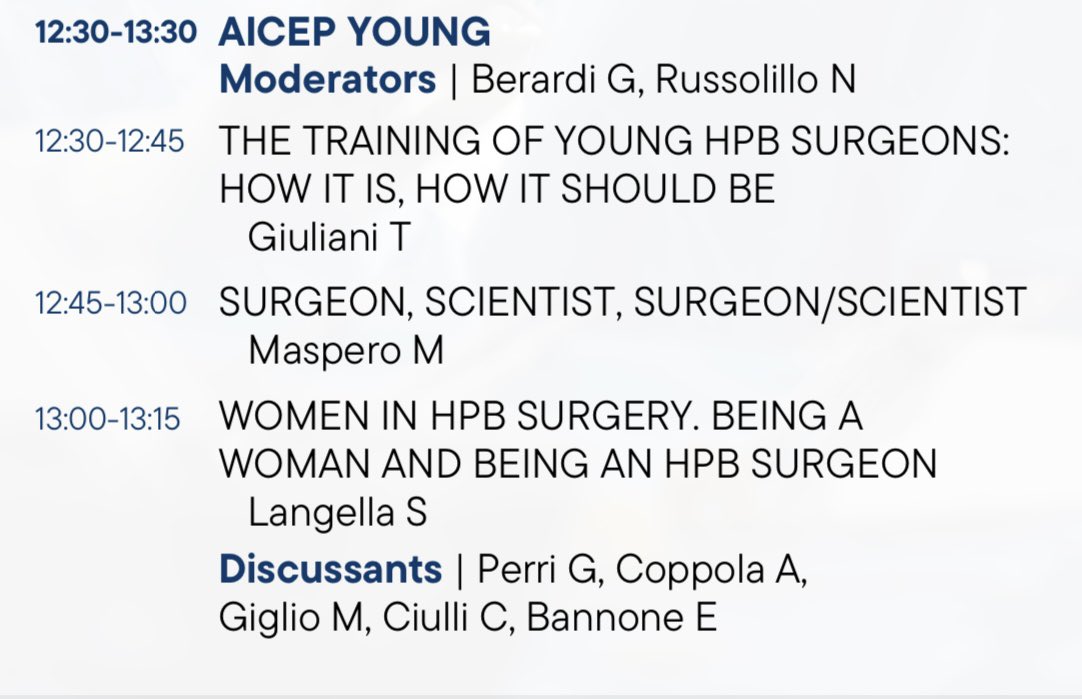 12:30-13:30 AICEP YOUNG
Moderators | Berardi G, Russolillo N

12:30-12:45 THE TRAINING OF YOUNG HPB SURGEONS: HOW IT IS, HOW IT SHOULD BE
Giuliani T

12:45-13:00 SURGEON, SCIENTIST, SURGEON/SCIENTIST
Maspero M

13:00-13:15 WOMEN IN HPB SURGERY. BEING A WOMAN AND BEING AN HPB SURGEON
Langella S

Discussants | Perri G, Coppola A, Giglio M, Ciulli C, Bannone E